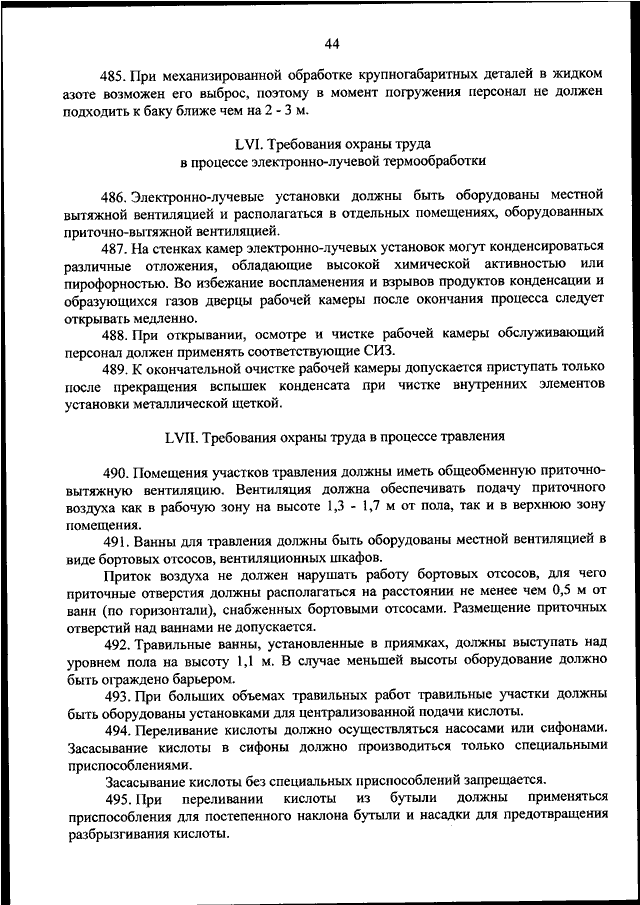 44

485. При механизированной обработке крупногабаритных деталей в жидком азоте возможен его выброс, поэтому в момент погружения персонал не должен подходить к баку ближе чем на 2 - 3 м.

LVI. Требования охраны труда
в процессе электронно-лучевой термообработки

486. Электронно-лучевые установки должны быть оборудованы местной вытяжной вентиляцией и располагаться в отдельных помещениях, оборудованных приточно-вытяжной вентиляцией.

487. На стенках камер электронно-лучевых установок могут конденсироваться различные отложения, обладающие высокой химической активностью или пирофорностью. Во избежание воспламенения и взрывов продуктов конденсации и образующихся газов дверцы рабочей камеры после окончания процесса следует открывать медленно.

488. При открывании, осмотре и чистке рабочей камеры обслуживающий персонал должен применять соответствующие СИЗ.

489. К окончательной очистке рабочей камеры допускается приступать только после прекращения вспышек конденсата при чистке внутренних элементов установки металлической щеткой.

LVII. Требования охраны труда в процессе травления

490. Помещения участков травления должны иметь общеобменную приточно-вытяжную вентиляцию. Вентиляция должна обеспечивать подачу приточного воздуха как в рабочую зону на высоте 1,3 - 1,7 м от пола, так и в верхнюю зону помещения.

491. Ванны для травления должны быть оборудованы местной вентиляцией в виде бортовых отсосов, вентиляционных шкафов.

Приток воздуха не должен нарушать работу бортовых отсосов, для чего приточные отверстия должны располагаться на расстоянии не менее чем 0,5 м от ванн (по горизонтали), снабженных бортовыми отсосами. Размещение приточных отверстий над ваннами не допускается.

492. Травильные ванны, установленные в приямках, должны выступать над уровнем пола на высоту 1,1 м. В случае меньшей высоты оборудование должно быть ограждено барьером.

493. При больших объемах травильных работ травильные участки должны быть оборудованы установками для централизованной подачи кислоты.

494. Переливание кислоты должно осуществляться насосами или сифонами. Засасывание кислоты в сифоны должно производиться только специальными приспособлениями.

Засасывание кислоты без специальных приспособлений запрещается.

495. При переливании кислоты из бутыли должны применяться приспособления для постепенного наклона бутыли и насадки для предотвращения разбрызгивания кислоты.